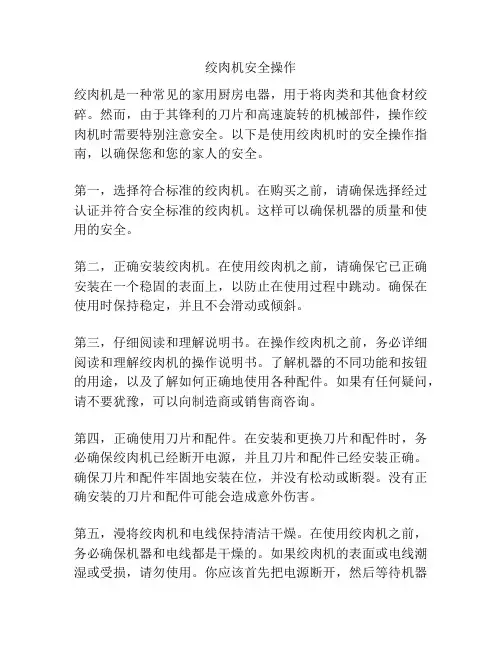 绞肉机安全操作

绞肉机是一种常见的家用厨房电器，用于将肉类和其他食材绞碎。然而，由于其锋利的刀片和高速旋转的机械部件，操作绞肉机时需要特别注意安全。以下是使用绞肉机时的安全操作指南，以确保您和您的家人的安全。

第一，选择符合标准的绞肉机。在购买之前，请确保选择经过认证并符合安全标准的绞肉机。这样可以确保机器的质量和使用的安全。

第二，正确安装绞肉机。在使用绞肉机之前，请确保它已正确安装在一个稳固的表面上，以防止在使用过程中跳动。确保在使用时保持稳定，并且不会滑动或倾斜。

第三，仔细阅读和理解说明书。在操作绞肉机之前，务必详细阅读和理解绞肉机的操作说明书。了解机器的不同功能和按钮的用途，以及了解如何正确地使用各种配件。如果有任何疑问，请不要犹豫，可以向制造商或销售商咨询。

第四，正确使用刀片和配件。在安装和更换刀片和配件时，务必确保绞肉机已经断开电源，并且刀片和配件已经安装正确。确保刀片和配件牢固地安装在位，并没有松动或断裂。没有正确安装的刀片和配件可能会造成意外伤害。

第五，漫将绞肉机和电线保持清洁干燥。在使用绞肉机之前，务必确保机器和电线都是干燥的。如果绞肉机的表面或电线潮湿或受损，请勿使用。你应该首先把电源断开，然后等待机器